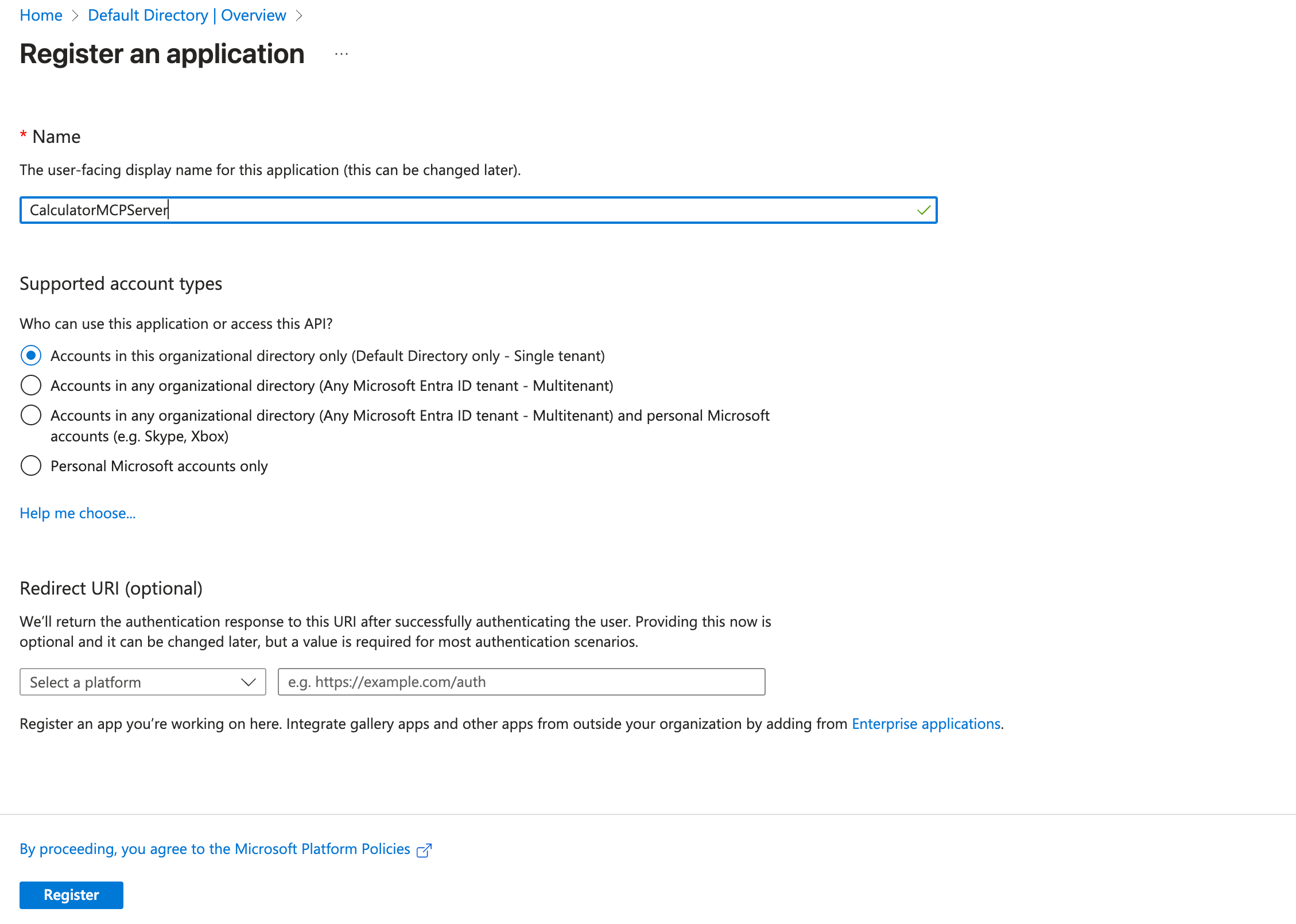 Home > Default Directory | Overview >

Register an application ...

* Name

The user-facing display name for this application (this can be changed later).

CalculatorMCPServer

Supported account types

Who can use this application or access this API?

Accounts in this organizational directory only (Default Directory only - Single tenant)

Accounts in any organizational directory (Any Microsoft Entra ID tenant - Multitenant)

Accounts in any organizational directory (Any Microsoft Entra ID tenant - Multitenant) and personal Microsoft accounts (e.g. Skype, Xbox)

Personal Microsoft accounts only

Help me choose...

Redirect URI (optional)

We'll return the authentication response to this URI after successfully authenticating the user. Providing this now is optional and it can be changed later, but a value is required for most authentication scenarios.

Select a platform

e.g. https://example.com/auth

Register an app you're working on here. Integrate gallery apps and other apps from outside your organization by adding from Enterprise applications.

By proceeding, you agree to the Microsoft Platform Policies

Register